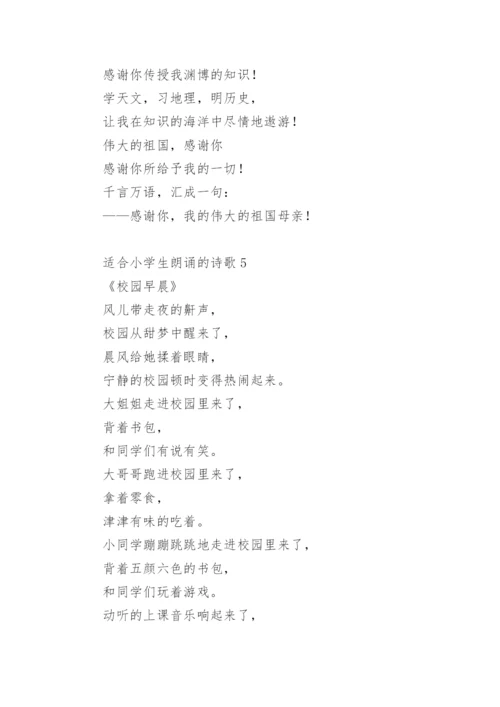 感谢你传授我渊博的知识！
学天文，习地理，明历史，
让我在知识的海洋中尽情地遨游！
伟大的祖国，感谢你
感谢你所给予我的一切！
千言万语，汇成一句：
——感谢你，我的伟大的祖国母亲！

适合小学生朗诵的诗歌 5
《校园早晨》
风儿带走夜的鼾声，
校园从甜梦中醒来了，
晨风给她揉着眼睛，
宁静的校园顿时变得热闹起来。
大姐姐走进校园里来了，
背着书包，
和同学们有说有笑。
大哥哥跑进校园里来了，
拿着零食，
津津有味的吃着。
小同学蹦蹦跳跳地走进校园里来了，
背着五颜六色的书包，
和同学们玩着游戏。
动听的上课音乐响起来了，